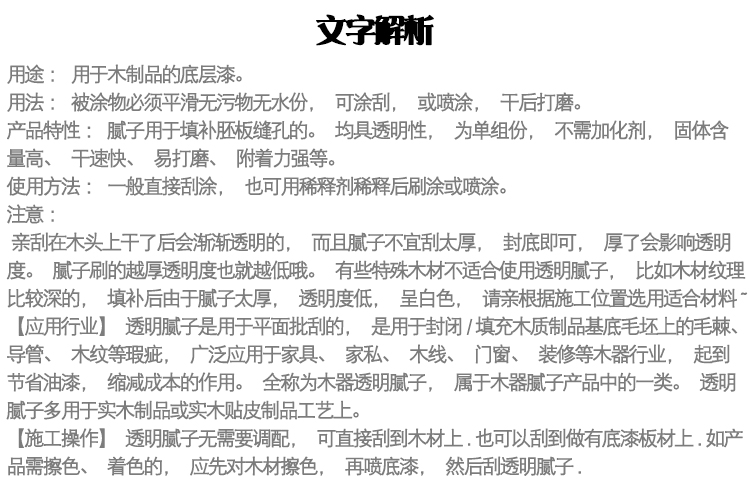 文字解析

用途： 用于木制品的底层漆。
用法： 被涂物必须平滑无污物无水份， 可涂刮， 或喷涂， 干后打磨。
产品特性： 腻子用于填补胚板缝孔的。 均具透明性， 为单组份， 不需加化剂， 固体含量高、 干速快、 易打磨、 附着力强等。
使用方法： 一般直接刮涂， 也可用稀释剂稀释后刷涂或喷涂。
注意：
亲刮在木头上干了后会渐渐透明的， 而且腻子不宜刮太厚， 封底即可， 厚了会影响透明度。 腻子刷的越厚透明度也就越低哦。 有些特殊木材不适合使用透明腻子， 比如木材纹理比较深的， 填补后由于腻子太厚， 透明度低， 呈白色， 请亲根据施工位置选用适合材料~
【应用行业】 透明腻子是用于平面批刮的， 是用于封闭 / 填充木质制品基底毛坯上的毛棘、导管、 木纹等瑕疵， 广泛应用于家具、 家私、 木线、 门窗、 装修等木器行业， 起到节省油漆， 缩减成本的作用。 全称为木器透明腻子， 属于木器腻子产品中的一类。 透明腻子多用于实木制品或实木贴皮制品工艺上。
【施工操作】 透明腻子无需要调配， 可直接刮到木材上 . 也可以刮到做有底漆板材上 . 如产品需擦色、 着色的， 应先对木材擦色， 再喷底漆， 然后刮透明腻子 .